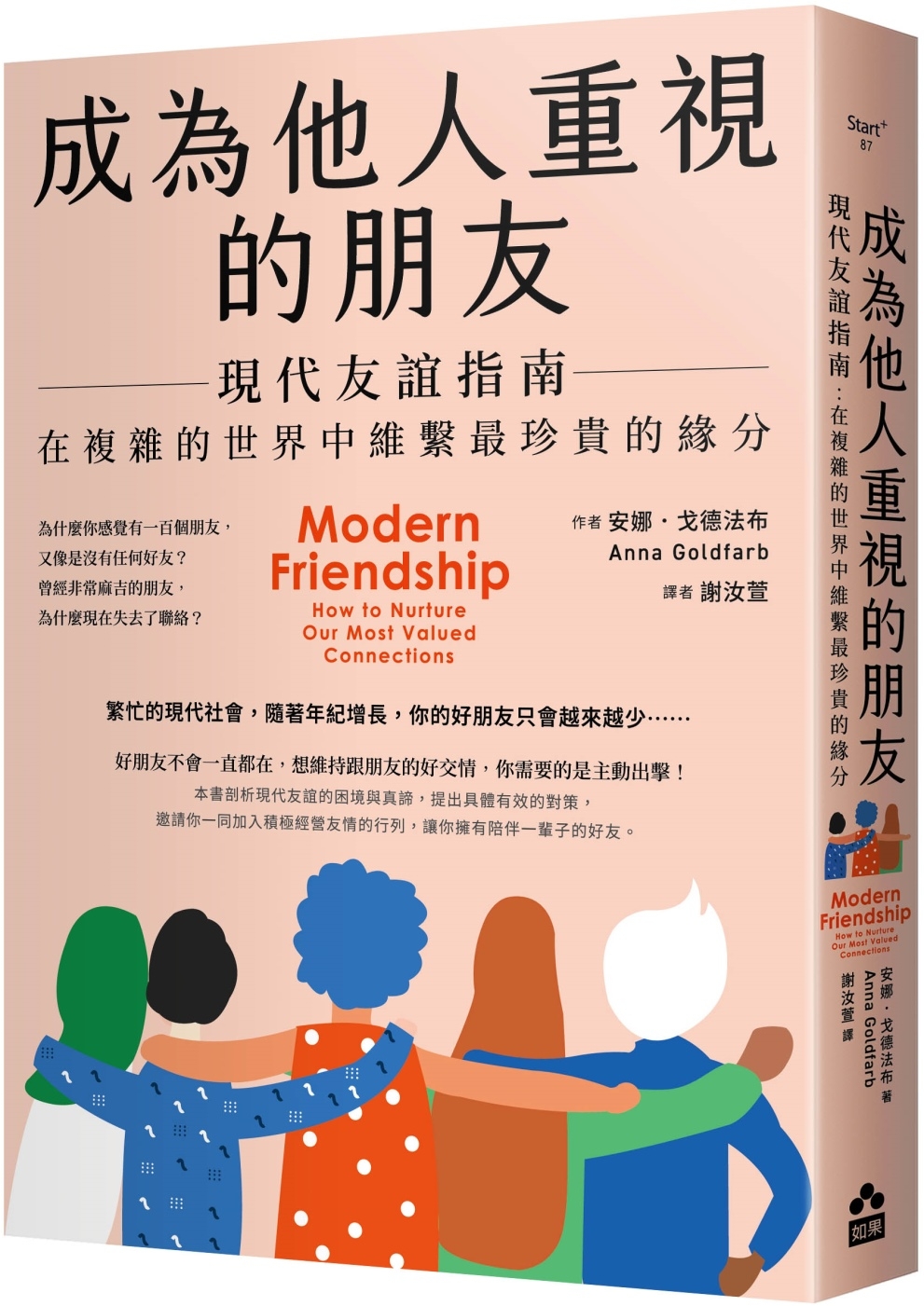 成為他人重視的朋友

現代友誼指南

在複雜的世界中維繫最珍貴的緣分

為什麼你感覺有一百個朋友，
又像是沒有任何好友？
曾經非常麻吉的朋友，
為什麼現在失去了聯絡？

Modern Friendship
How to Nurture Our Most Valued Connections

作者 安娜・戈德法布
Anna Goldfarb
譯者 謝汝萱

繁忙的現代社會，隨著年紀增長，你的好朋友只會越來越少……

好朋友不會一直都在，想維持跟朋友的好交情，你需要的是主動出擊！
本書剖析現代友誼的困境與真諦，提出具體有效的對策，
邀請你一同加入積極經營友情的行列，讓你擁有陪伴一輩子的好友。

Start⁺ 87

成為他人重視的朋友

現代友誼指南：在複雜的世界中維繫最珍貴的緣分

Modern Friendship
How to Nurture Our Most Valued Connections

安娜・戈德法布 著
Anna Goldfarb
謝汝萱 譯

如果